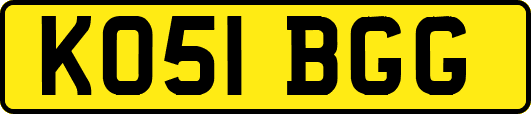 KO51 BGG